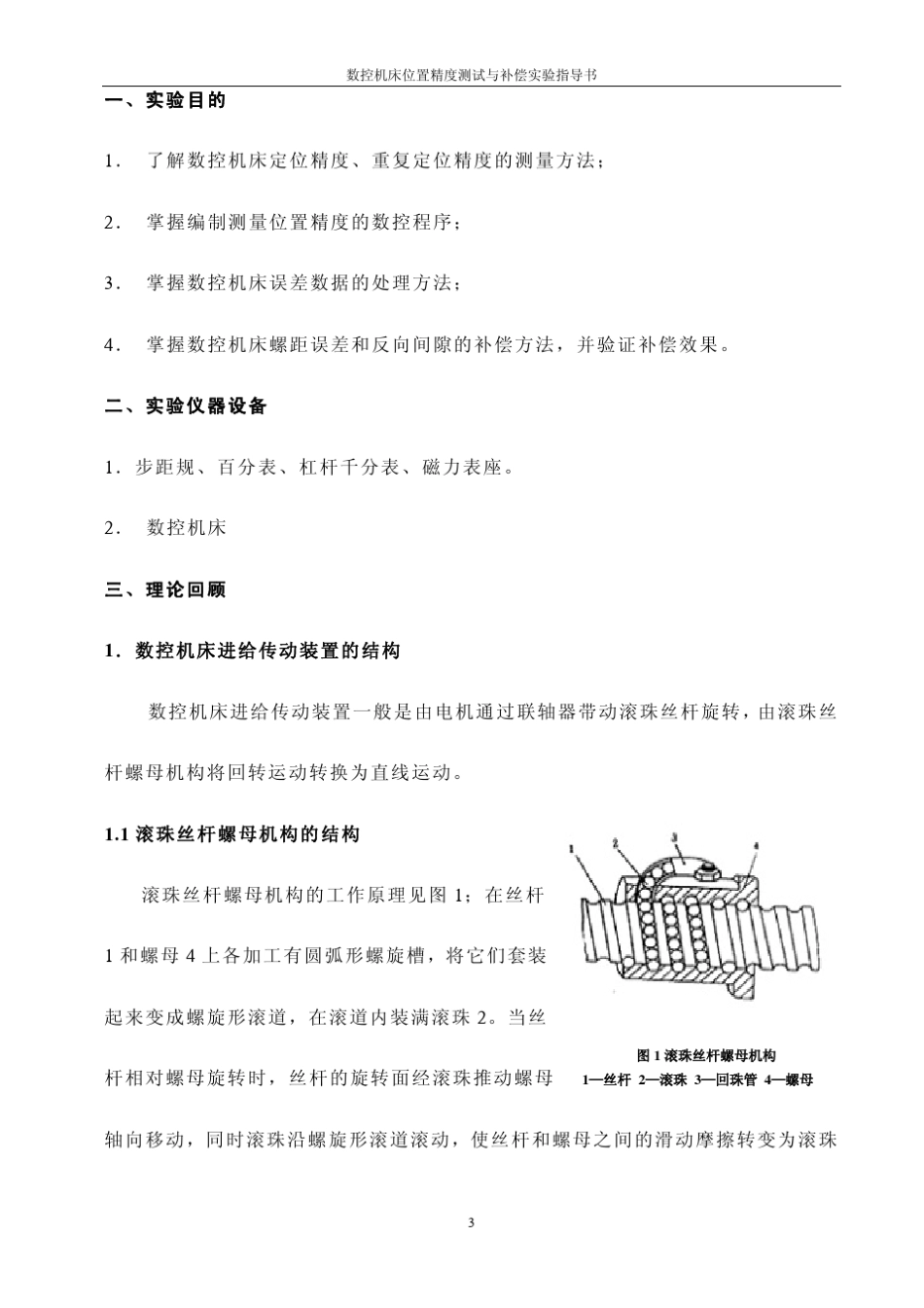 数控机床位置精度测试与补偿实验指导书

一、实验目的

1. 了解数控机床定位精度、重复定位精度的测量方法；

2. 掌握编制测量位置精度的数控程序；

3. 掌握数控机床误差数据的处理方法；

4. 掌握数控机床螺距误差和反向间隙的补偿方法，并验证补偿效果。

二、实验仪器设备

1. 步距规、百分表、杠杆千分表、磁力表座。

2. 数控机床

三、理论回顾

1. 数控机床进给传动装置的结构

数控机床进给传动装置一般是由电机通过联轴器带动滚珠丝杆旋转，由滚珠丝杆螺母机构将回转运动转换为直线运动。

1.1 滚珠丝杆螺母机构的结构

滚珠丝杆螺母机构的工作原理见图 1；在丝杆 1 和螺母 4 上各加工有圆弧形螺旋槽，将它们套装起来变成螺旋形滚道，在滚道内装满滚珠 2。当丝杆相对螺母旋转时，丝杆的旋转面经滚珠推动螺母轴向移动，同时滚珠沿螺旋形滚道滚动，使丝杆和螺母之间的滑动摩擦转变为滚珠

1 2 3 4

图 1 滚珠丝杆螺母机构
1—丝杆 2—滚珠 3—回珠管 4—螺母

3